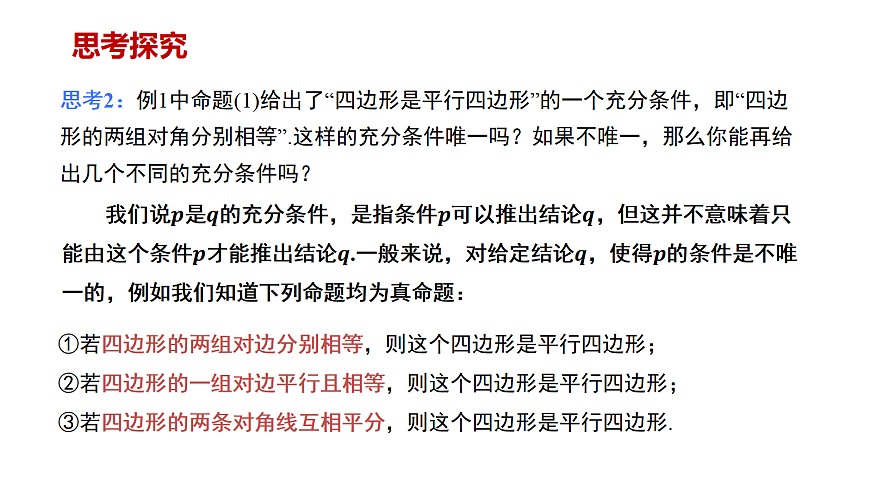 思考探究

思考2：例1中命题(1)给出了“四边形是平行四边形”的一个充分条件，即“四边形的两组对角分别相等”.这样的充分条件唯一吗？如果不唯一，那么你能再给出几个不同的充分条件吗？

我们说$p$是$q$的充分条件，是指条件$p$可以推出结论$q$，但这并不意味着只能由这个条件$p$才能推出结论$q$.一般来说，对给定结论$q$，使得$p$的条件是不唯一的，例如我们知道下列命题均为真命题：

①若四边形的两组对边分别相等，则这个四边形是平行四边形；
②若四边形的一组对边平行且相等，则这个四边形是平行四边形；
③若四边形的两条对角线互相平分，则这个四边形是平行四边形.